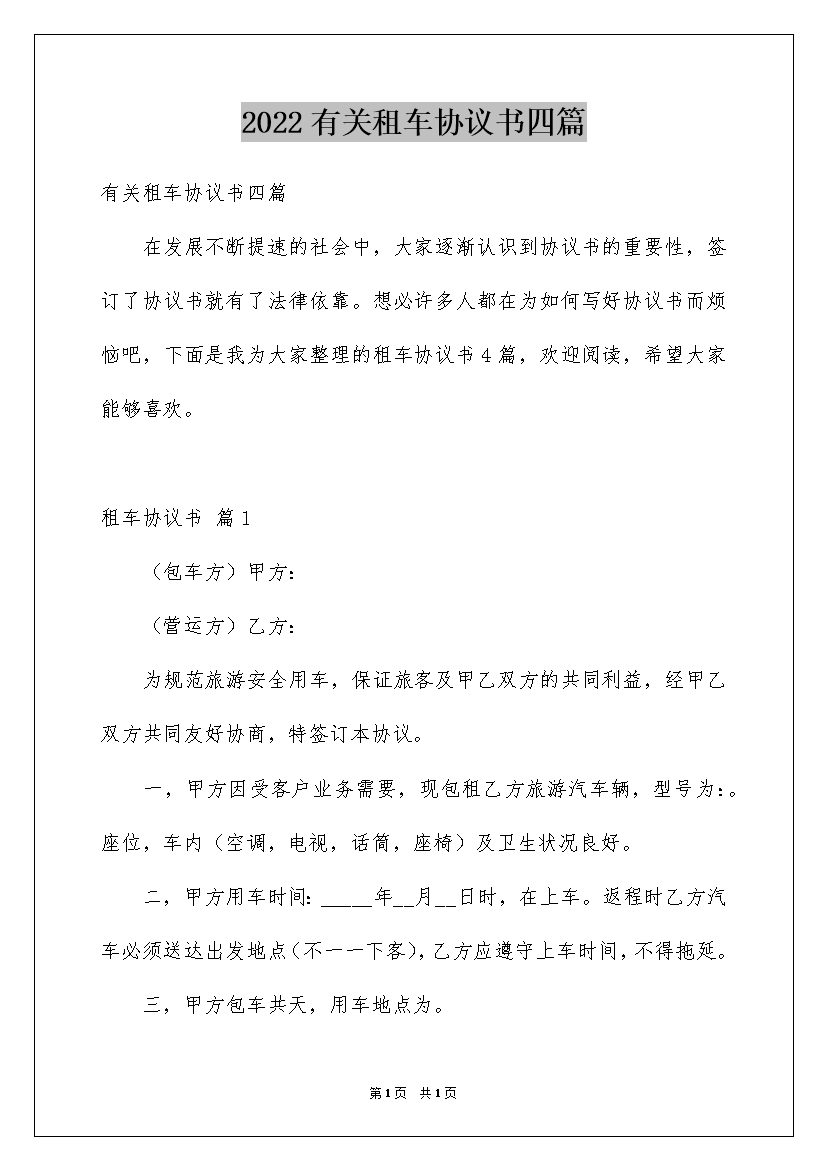 2022有关租车协议书四篇

有关租车协议书四篇

在发展不断提速的社会中，大家逐渐认识到协议书的重要性，签订了协议书就有了法律依靠。想必许多人都在为如何写好协议书而烦恼吧，下面是我为大家整理的租车协议书4篇，欢迎阅读，希望大家能够喜欢。

租车协议书 篇1

（包车方）甲方：

（营运方）乙方：

为规范旅游安全用车，保证旅客及甲乙双方的共同利益，经甲乙双方共同友好协商，特签订本协议。

一，甲方因受客户业务需要，现包租乙方旅游汽车辆，型号为：。座位，车内（空调，电视，话筒，座椅）及卫生状况良好。

二，甲方用车时间：_____年__月__日时，在上车。返程时乙方汽车必须送达出发地点（不一一下客），乙方应遵守上车时间，不得拖延。

三，甲方包车共天，用车地点为。

第1页 共1页